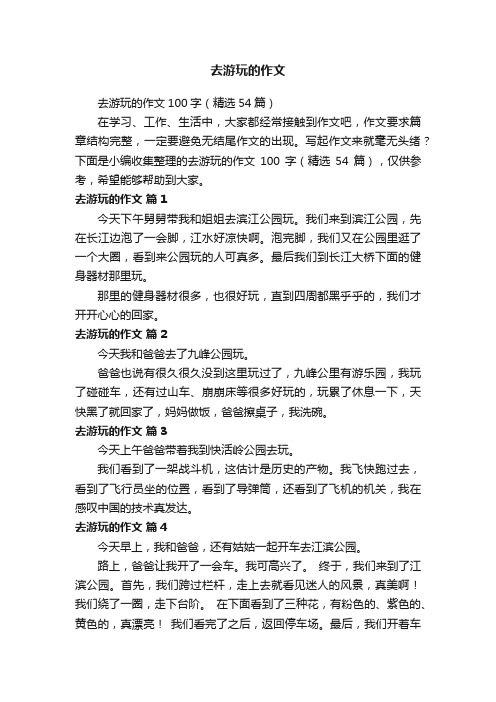 去游玩的作文

去游玩的作文 100 字（精选 54 篇）

在学习、工作、生活中，大家都经常接触到作文吧，作文要求篇章结构完整，一定要避免无结尾作文的出现。写起作文来就毫无头绪？下面是小编收集整理的去游玩的作文 100 字（精选 54 篇），仅供参考，希望能够帮助到大家。

去游玩的作文 篇 1

今天下午舅舅带我和姐姐去滨江公园玩。我们来到滨江公园，先在长江边泡了一会脚，江水好凉快啊。泡完脚，我们又在公园里逛了一个大圈，看到来公园玩的人可真多。最后我们到长江大桥下面的健身器材那里玩。

那里的健身器材很多，也很好玩，直到四周都黑乎乎的，我们才开开心心的回家。

去游玩的作文 篇 2

今天我和爸爸去了九峰公园玩。

爸爸也说有很久很久没到这里玩过了，九峰公里有游乐园，我玩了碰碰车，还有过山车、崩崩床等很多好玩的，玩累了休息一下，天快黑了就回家了，妈妈做饭，爸爸擦桌子，我洗碗。

去游玩的作文 篇 3

今天上午爸爸带着我到快活岭公园去玩。

我们看到了一架战斗机，这估计是历史的产物。我飞快跑过去，看到了飞行员坐的位置，看到了导弹筒，还看到了飞机的机关，我在感叹中国的技术真发达。

去游玩的作文 篇 4

今天早上，我和爸爸，还有姑姑一起开车去江滨公园。

路上，爸爸让我开了一会车。我可高兴了。 终于，我们来到了江滨公园。首先，我们跨过栏杆，走上去就看见迷人的风景，真美啊！我们绕了一圈，走下台阶。 在下面看到了三种花，有粉色的、紫色的、黄色的，真漂亮！ 我们看完了之后，返回停车场。最后，我们开着车